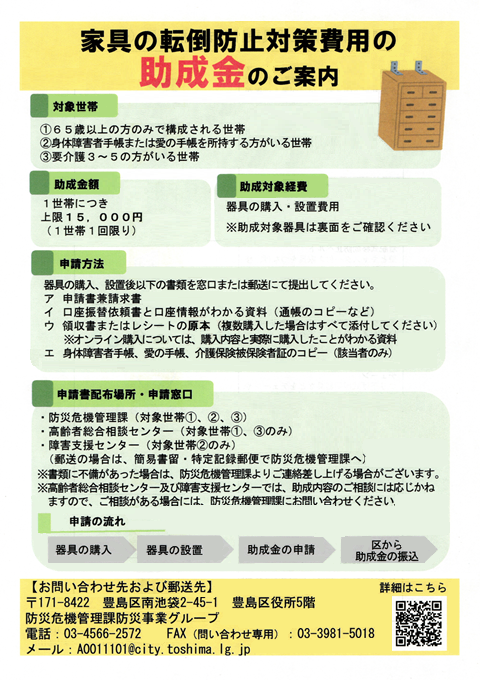 家具の転倒防止対策費用の
助成金のご案内

対象世帯
①６５歳以上の方のみで構成される世帯
②身体障害者手帳または愛の手帳を所持する方がいる世帯
③要介護３～５の方がいる世帯

助成金額
１世帯につき
上限１５，０００円
（１世帯１回限り）

助成対象経費
器具の購入・設置費用
※助成対象器具は裏面をご確認ください

申請方法
器具の購入、設置後以下の書類を窓口または郵送にて提出してください。
ア　申請書兼請求書
イ　口座振替依頼書と口座情報がわかる資料（通帳のコピーなど）
ウ　領収書またはレシートの原本（複数購入した場合はすべて添付してください）
※オンライン購入については、購入内容と実際に購入したことがわかる資料
エ　身体障害者手帳、愛の手帳、介護保険被保険者証のコピー（該当者のみ）

申請書配布場所・申請窓口
・防災危機管理課（対象世帯①、②、③）
・高齢者総合相談センター（対象世帯①、③のみ）
・障害支援センター（対象世帯②のみ）
（郵送の場合は、簡易書留・特定記録郵便で防災危機管理課へ）
※書類に不備があった場合は、防災危機管理課よりご連絡差し上げる場合がございます。
※高齢者総合相談センター及び障害支援センターでは、助成内容のご相談には応じかねますので、ご相談がある場合には、防災危機管理課にお問い合わせください。

申請の流れ
器具の購入
器具の設置
助成金の申請
区から助成金の振込

【お問い合わせ先および郵送先】
〒171-8422　豊島区南池袋2-45-1　豊島区役所5階
防災危機管理課防災事業グループ
電話：03-4566-2572　FAX（問い合わせ専用）：03-3981-5018
メール：A0011101@city.toshima.lg.jp

詳細はこちら